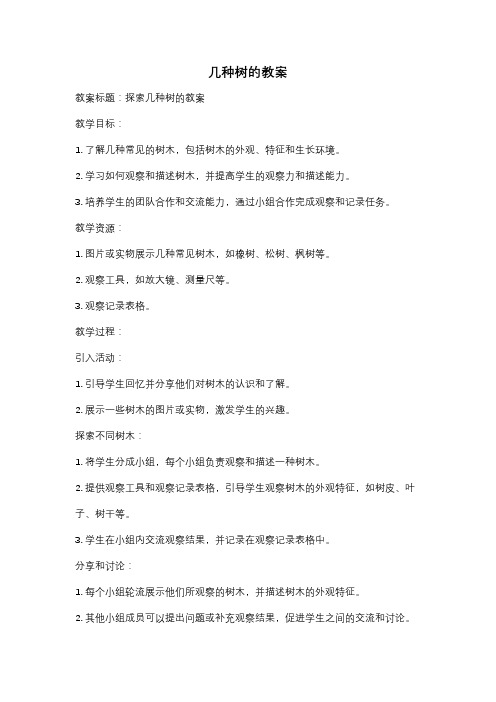 几种树的教案

教案标题：探索几种树的教案

教学目标：

1. 了解几种常见的树木，包括树木的外观、特征和生长环境。

2. 学习如何观察和描述树木，并提高学生的观察力和描述能力。

3. 培养学生的团队合作和交流能力，通过小组合作完成观察和记录任务。

教学资源：

1. 图片或实物展示几种常见树木，如橡树、松树、枫树等。

2. 观察工具，如放大镜、测量尺等。

3. 观察记录表格。

教学过程：

引入活动：

1. 引导学生回忆并分享他们对树木的认识和了解。

2. 展示一些树木的图片或实物，激发学生的兴趣。

探索不同树木：

1. 将学生分成小组，每个小组负责观察和描述一种树木。

2. 提供观察工具和观察记录表格，引导学生观察树木的外观特征，如树皮、叶子、树干等。

3. 学生在小组内交流观察结果，并记录在观察记录表格中。

分享和讨论：

1. 每个小组轮流展示他们所观察的树木，并描述树木的外观特征。

2. 其他小组成员可以提出问题或补充观察结果，促进学生之间的交流和讨论。